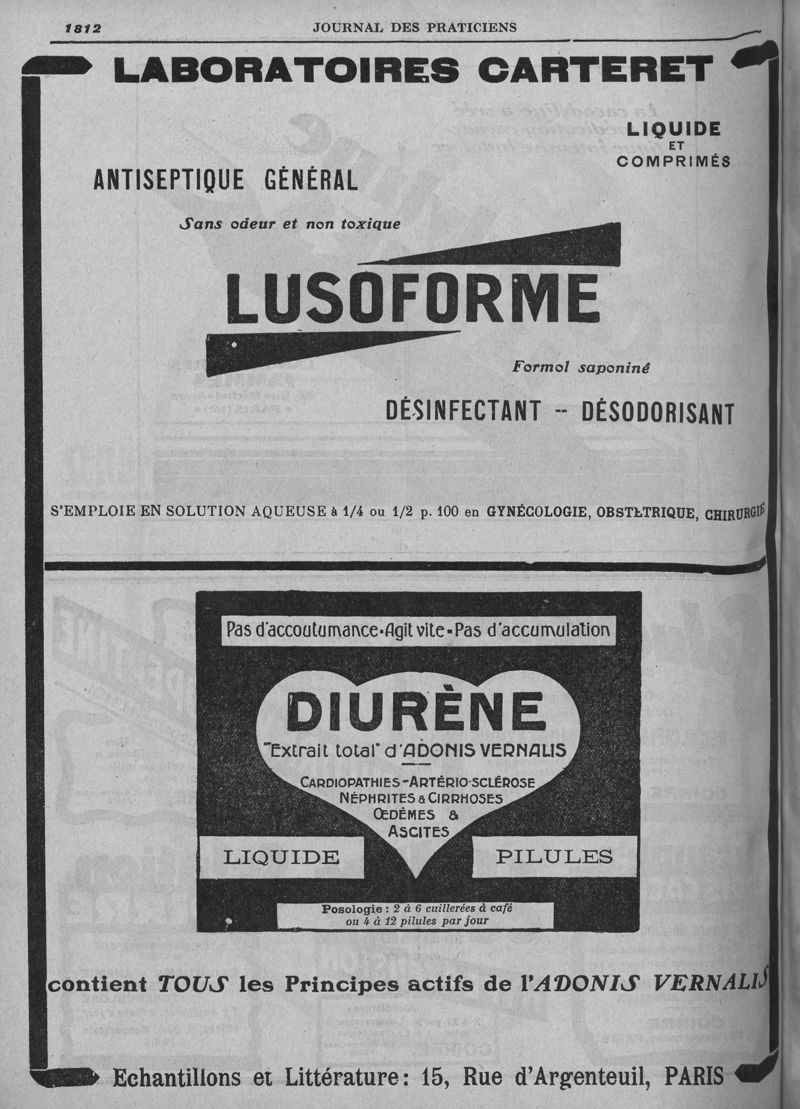 1812 JOURNAL DES PRATICIENS

LABORATOIRES CARTERET

LIQUIDE ET COMPRIMÉS

ANTISEPTIQUE GÉNÉRAL

Sans odeur et non toxique

LUSOFORME

Formol saponiné

DÉSINFECTANT -- DÉSODORISANT

S'EMPLOIE EN SOLUTION AQUEUSE à 1/4 ou 1/2 p. 100 en GYNÉCOLOGIE, OBSTÉTRIQUE, CHIRURGIE

Pas d'accoutumance • Agit vite • Pas d'accumulation

DIURÈNE

"Extrait total" d'ADONIS VERNALIS

CARDIOPATHIES - ARTÉRIO-SCLÉROSE
NÉPHRITES & CIRRHOSES
ŒDÈMES & ASCITES

LIQUIDE

PILULES

Posologie : 2 à 6 cuillerées à café ou 4 à 12 pilules par jour

contient TOUS les Principes actifs de l'ADONIS VERNALIS

Echantillons et Littérature : 15, Rue d'Argenteuil, PARIS